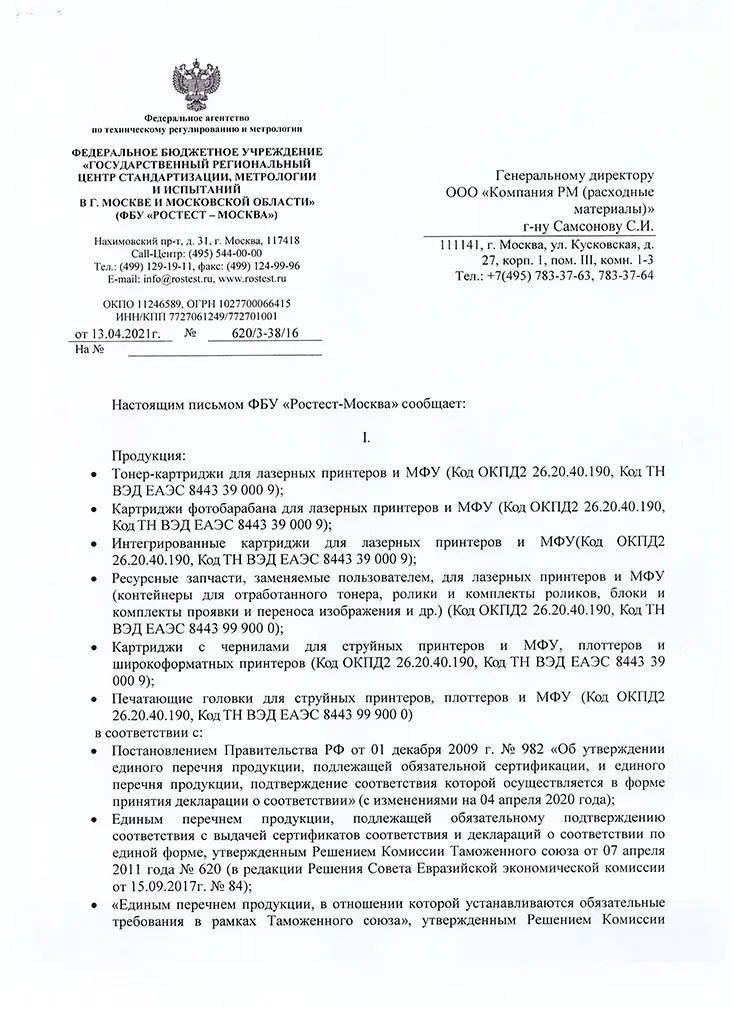 Федеральное агентство
по техническому регулированию и метрологии

ФЕДЕРАЛЬНОЕ БЮДЖЕТНОЕ УЧРЕЖДЕНИЕ
«ГОСУДАРСТВЕННЫЙ РЕГИОНАЛЬНЫЙ
ЦЕНТР СТАНДАРТИЗАЦИИ, МЕТРОЛОГИИ
И ИСПЫТАНИЙ
В Г. МОСКВЕ И МОСКОВСКОЙ ОБЛАСТИ»
(ФБУ «РОСТЕСТ – МОСКВА»)

Нахимовский пр-т, д. 31, г. Москва, 117418
Call-Центр: (495) 544-00-00
Тел.: (499) 129-19-11, факс: (499) 124-99-96
E-mail: info@rostest.ru, www.rostest.ru

ОКПО 11246589, ОГРН 1027700066415
ИНН/КПП 7727061249/772701001

от 13.04.2021г. № 620/3-38/16
На №

Генеральному директору
ООО «Компания РМ (расходные материалы)»
г-ну Самсонову С.И.

111141, г. Москва, ул. Кусковская, д. 27, корп. 1, пом. III, комн. 1-3
Тел.: +7(495) 783-37-63, 783-37-64

Настоящим письмом ФБУ «Ростест-Москва» сообщает:

I.

Продукция:
• Тонер-картриджи для лазерных принтеров и МФУ (Код ОКПД2 26.20.40.190, Код ТН ВЭД ЕАЭС 8443 39 000 9);
• Картриджи фотобарабана для лазерных принтеров и МФУ (Код ОКПД2 26.20.40.190, Код ТН ВЭД ЕАЭС 8443 39 000 9);
• Интегрированные картриджи для лазерных принтеров и МФУ(Код ОКПД2 26.20.40.190, Код ТН ВЭД ЕАЭС 8443 39 000 9);
• Ресурсные запчасти, заменяемые пользователем, для лазерных принтеров и МФУ (контейнеры для отработанного тонера, ролики и комплекты роликов, блоки и комплекты проявки и переноса изображения и др.) (Код ОКПД2 26.20.40.190, Код ТН ВЭД ЕАЭС 8443 99 900 0);
• Картриджи с чернилами для струйных принтеров и МФУ, плоттеров и широкоформатных принтеров (Код ОКПД2 26.20.40.190, Код ТН ВЭД ЕАЭС 8443 39 000 9);
• Печатающие головки для струйных принтеров, плоттеров и МФУ (Код ОКПД2 26.20.40.190, Код ТН ВЭД ЕАЭС 8443 99 900 0)
в соответствии с:
• Постановлением Правительства РФ от 01 декабря 2009 г. № 982 «Об утверждении единого перечня продукции, подлежащей обязательной сертификации, и единого перечня продукции, подтверждение соответствия которой осуществляется в форме принятия декларации о соответствии» (с изменениями на 04 апреля 2020 года);
• Единым перечнем продукции, подлежащей обязательному подтверждению соответствия с выдачей сертификатов соответствия и деклараций о соответствии по единой форме, утвержденным Решением Комиссии Таможенного союза от 07 апреля 2011 года № 620 (в редакции Решения Совета Евразийской экономической комиссии от 15.09.2017г. № 84);
• «Единым перечнем продукции, в отношении которой устанавливаются обязательные требования в рамках Таможенного союза», утвержденным Решением Комиссии